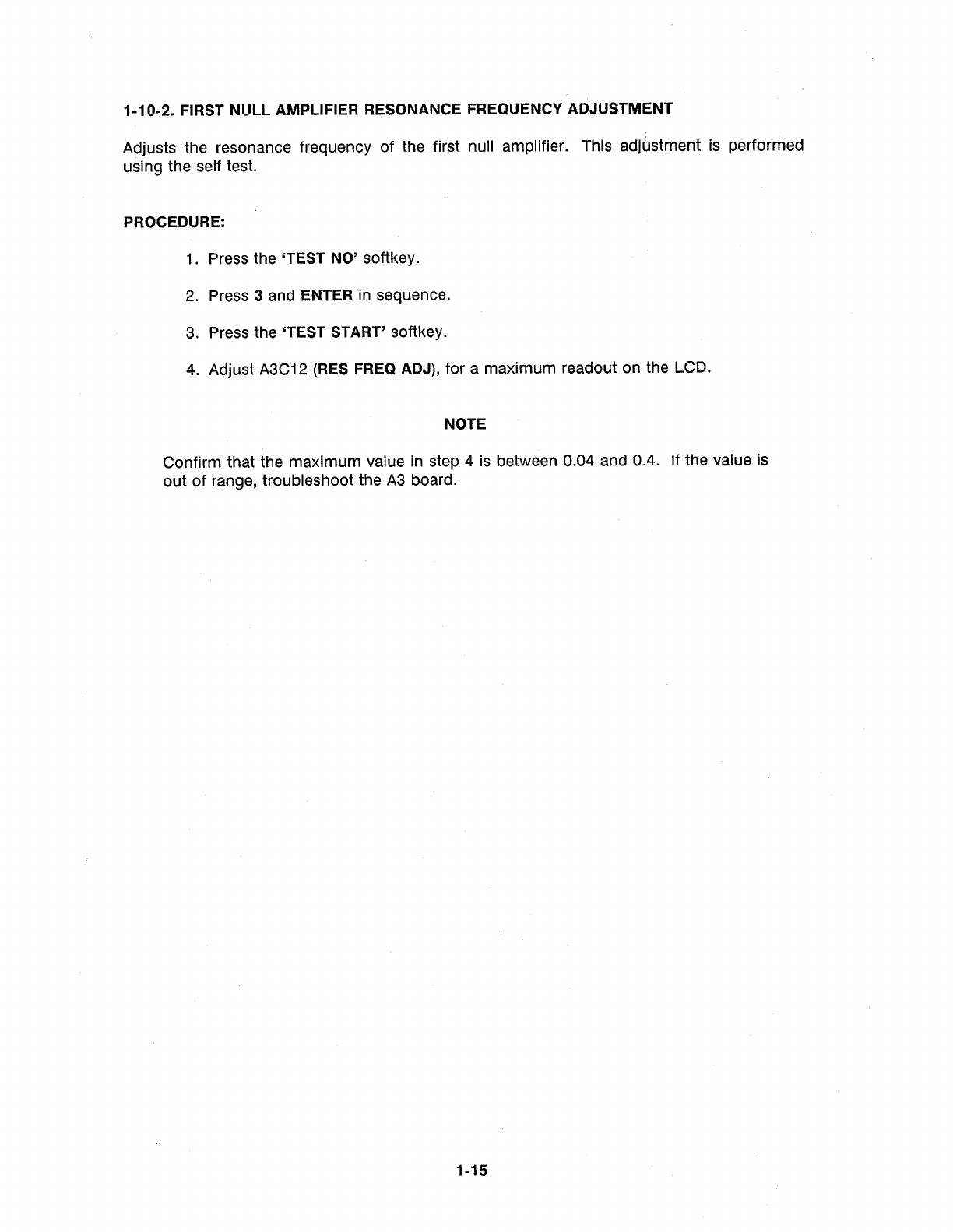 1-10-2. FIRST NULL AMPLIFIER RESONANCE FREQUENCY ADJUSTMENT

Adjusts the resonance frequency of the first null amplifier. This adjustment is performed using the self test.

PROCEDURE:

1. Press the 'TEST NO' softkey.

2. Press 3 and ENTER in sequence.

3. Press the 'TEST START' softkey.

4. Adjust A3C12 (RES FREQ ADJ), for a maximum readout on the LCD.

NOTE

Confirm that the maximum value in step 4 is between 0.04 and 0.4. If the value is out of range, troubleshoot the A3 board.

1-15